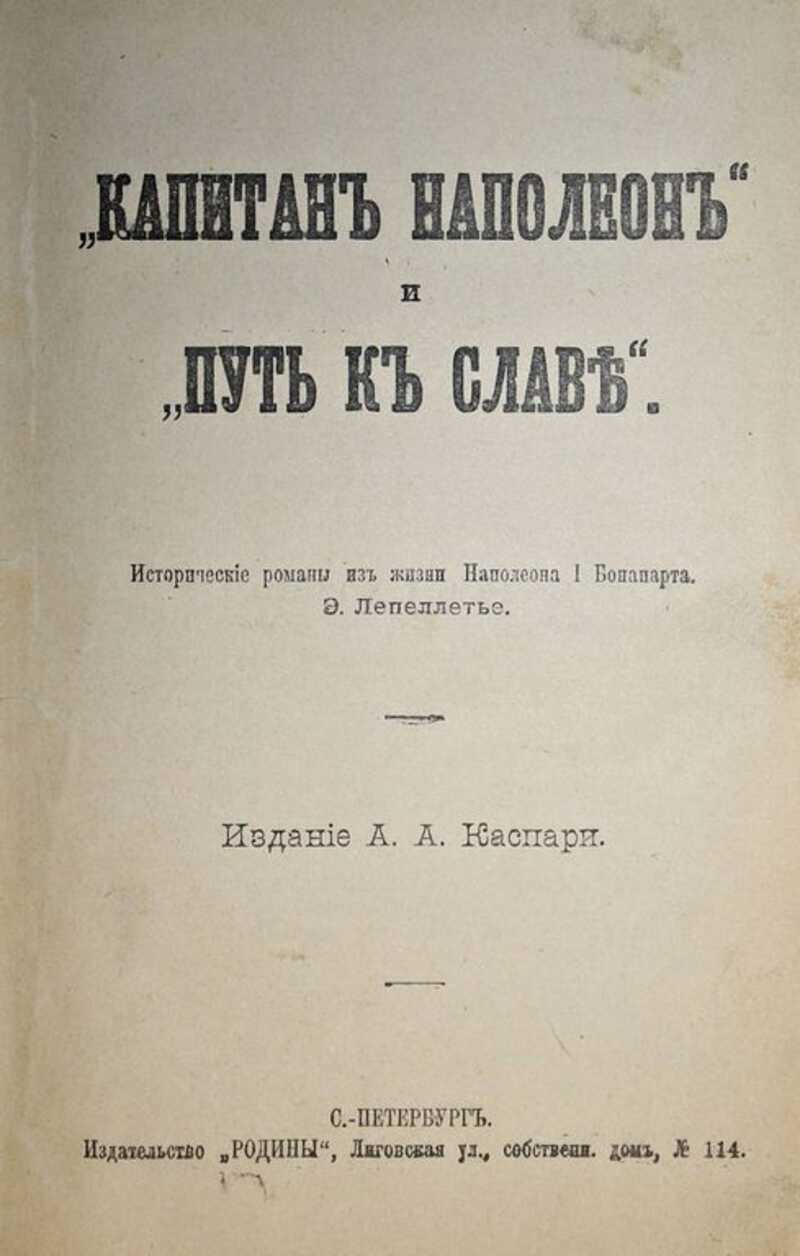 „КАПИТАНЪ НАПОЛЕОНЪ“
и
„ПУТЬ КЪ СЛАВѢ“.

Историческіе романы изъ жизни Наполеона I Бонапарта.
Э. Лепеллетье.

Изданіе А. А. Каспари.

С.-ПЕТЕРБУРГЪ.
Издательство „РОДИНЫ“, Лиговская ул., собственн. домъ, № 114.